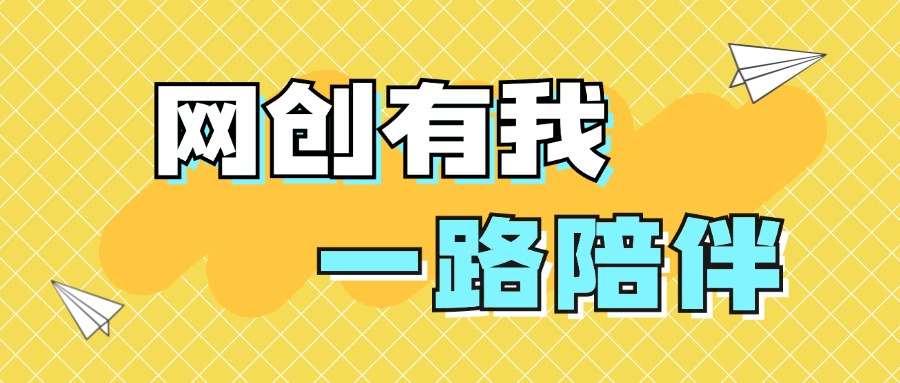 网创有我

一路陪伴